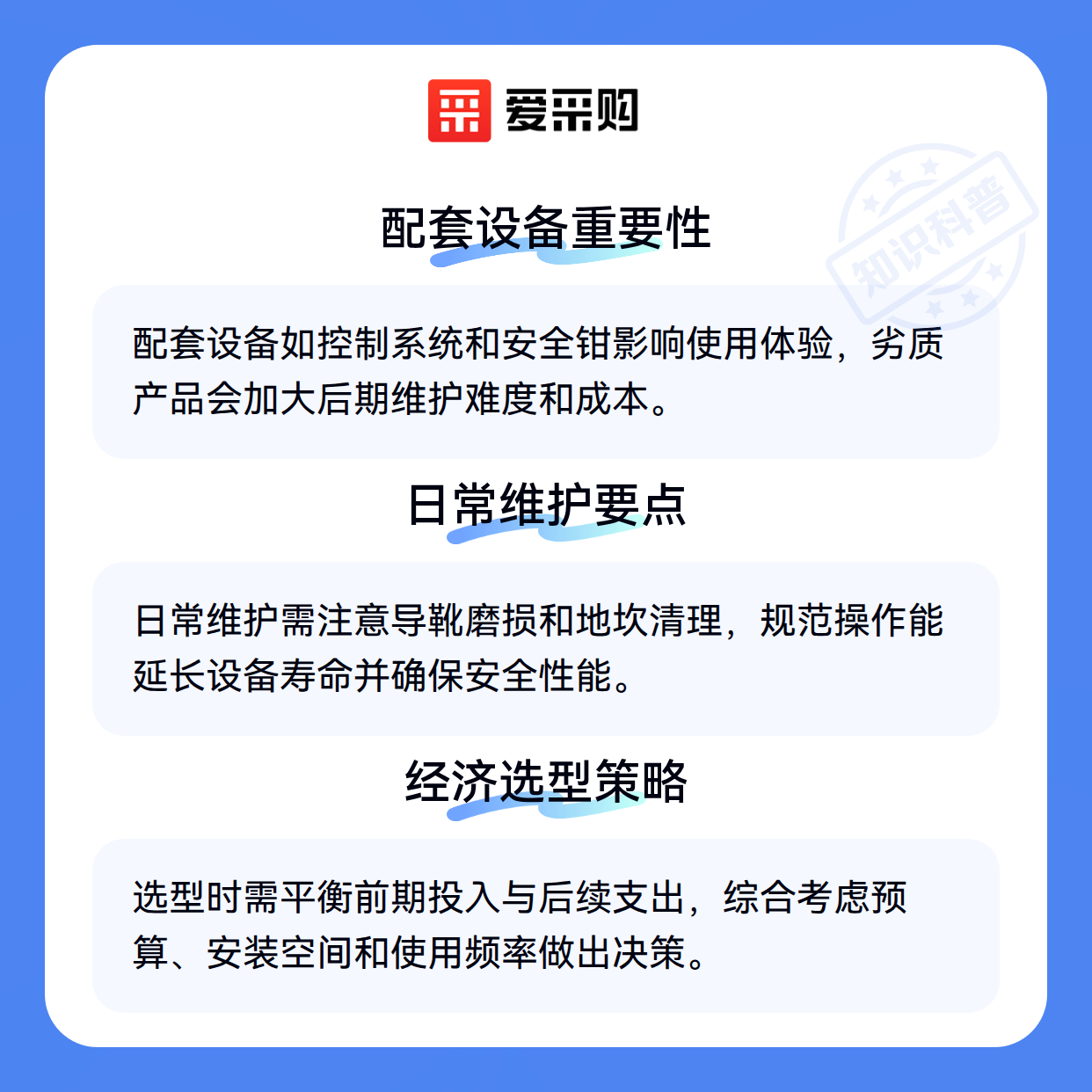 爱采购

配套设备重要性

配套设备如控制系统和安全钳影响使用体验，劣质产品会加大后期维护难度和成本。

日常维护要点

日常维护需注意导靴磨损和地坎清理，规范操作能延长设备寿命并确保安全性能。

经济选型策略

选型时需平衡前期投入与后续支出，综合考虑预算、安装空间和使用频率做出决策。

知识科普